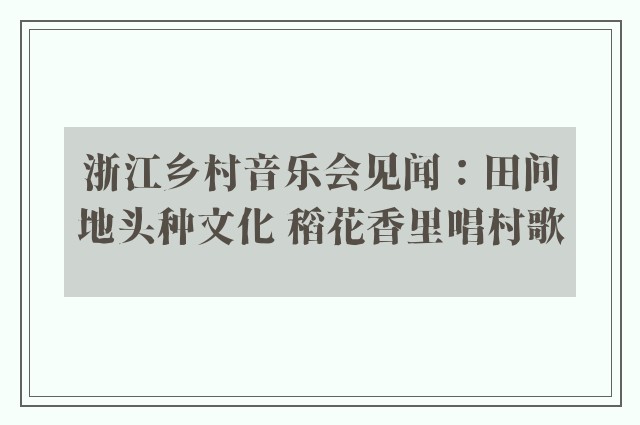 浙江乡村音乐会见闻：田间地头种文化 稻花香里唱村歌